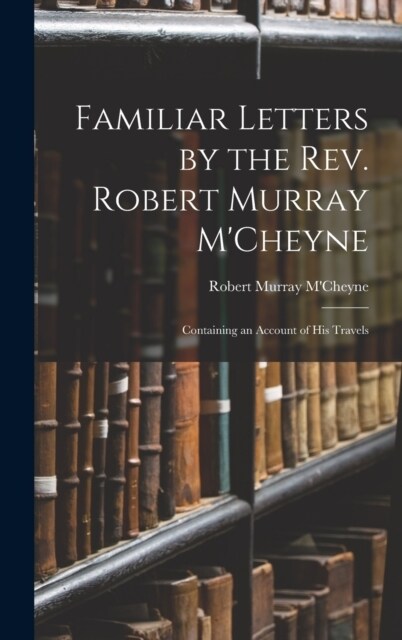 Familiar Letters by the Rev. Robert Murray M'Cheyne

Robert Murray M'Cheyne

Containing an Account of His Travels